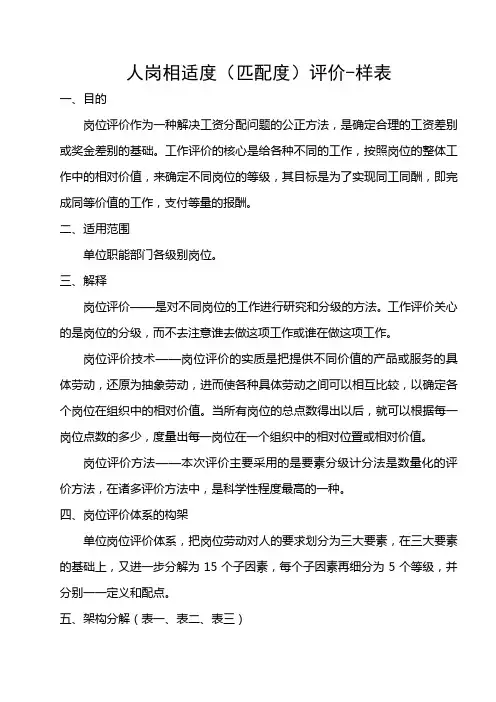 人岗相适度（匹配度）评价-样表

一、目的

岗位评价作为一种解决工资分配问题的公正方法，是确定合理的工资差别或奖金差别的基础。工作评价的核心是给各种不同的工作，按照岗位的整体工作中的相对价值，来确定不同岗位的等级，其目标是为了实现同工同酬，即完成同等价值的工作，支付等量的报酬。

二、适用范围

单位职能部门各级别岗位。

三、解释

岗位评价——是对不同岗位的工作进行研究和分级的方法。工作评价关心的是岗位的分级，而不去注意谁去做这项工作或谁在做这项工作。

岗位评价技术——岗位评价的实质是把提供不同价值的产品或服务的具体劳动，还原为抽象劳动，进而使各种具体劳动之间可以相互比较，以确定各个岗位在组织中的相对价值。当所有岗位的总点数得出以后，就可以根据每一岗位点数的多少，度量出每一岗位在一个组织中的相对位置或相对价值。

岗位评价方法——本次评价主要采用的是要素分级计分法是数量化的评价方法，在诸多评价方法中，是科学性程度最高的一种。

四、岗位评价体系的构架

单位岗位评价体系，把岗位劳动对人的要求划分为三大要素，在三大要素的基础上，又进一步分解为 15 个子因素，每个子因素再细分为 5 个等级，并分别一一定义和配点。

五、架构分解（表一、表二、表三）